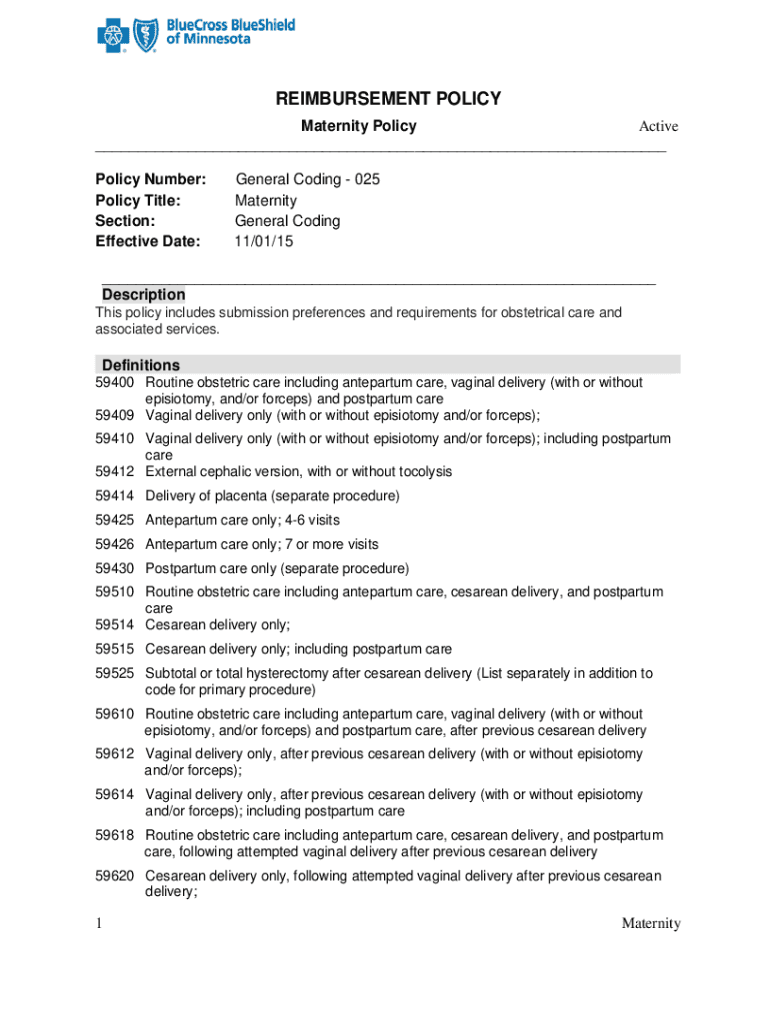 BlueCross BlueShield of Minnesota

REIMBURSEMENT POLICY

Maternity Policy

Active

Policy Number: General Coding - 025
Policy Title: Maternity
Section: General Coding
Effective Date: 11/01/15

Description
This policy includes submission preferences and requirements for obstetrical care and associated services.

Definitions
59400 Routine obstetric care including antepartum care, vaginal delivery (with or without episiotomy, and/or forceps) and postpartum care
59409 Vaginal delivery only (with or without episiotomy and/or forceps);
59410 Vaginal delivery only (with or without episiotomy and/or forceps); including postpartum care
59412 External cephalic version, with or without tocolysis
59414 Delivery of placenta (separate procedure)
59425 Antepartum care only; 4-6 visits
59426 Antepartum care only; 7 or more visits
59430 Postpartum care only (separate procedure)
59510 Routine obstetric care including antepartum care, cesarean delivery, and postpartum care
59514 Cesarean delivery only;
59515 Cesarean delivery only; including postpartum care
59525 Subtotal or total hysterectomy after cesarean delivery (List separately in addition to code for primary procedure)
59610 Routine obstetric care including antepartum care, vaginal delivery (with or without episiotomy, and/or forceps) and postpartum care, after previous cesarean delivery
59612 Vaginal delivery only, after previous cesarean delivery (with or without episiotomy and/or forceps);
59614 Vaginal delivery only, after previous cesarean delivery (with or without episiotomy and/or forceps); including postpartum care
59618 Routine obstetric care including antepartum care, cesarean delivery, and postpartum care, following attempted vaginal delivery after previous cesarean delivery
59620 Cesarean delivery only, following attempted vaginal delivery after previous cesarean delivery;

1

Maternity